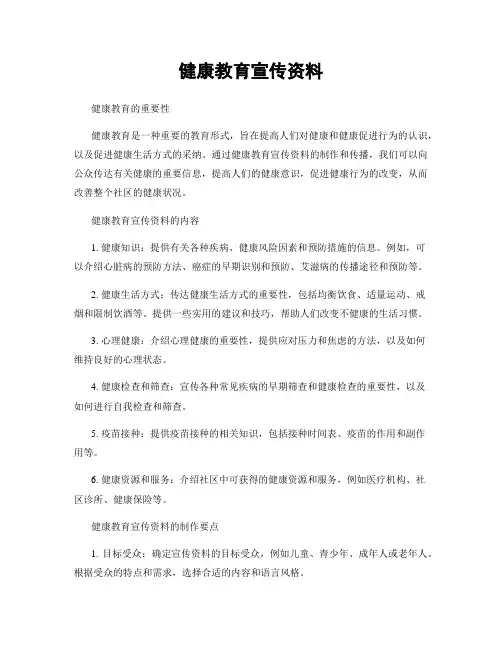 健康教育宣传资料

健康教育的重要性

健康教育是一种重要的教育形式，旨在提高人们对健康和健康促进行为的认识，以及促进健康生活方式的采纳。通过健康教育宣传资料的制作和传播，我们可以向公众传达有关健康的重要信息，提高人们的健康意识，促进健康行为的改变，从而改善整个社区的健康状况。

健康教育宣传资料的内容

1. 健康知识：提供有关各种疾病、健康风险因素和预防措施的信息。例如，可以介绍心脏病的预防方法、癌症的早期识别和预防、艾滋病的传播途径和预防等。

2. 健康生活方式：传达健康生活方式的重要性，包括均衡饮食、适量运动、戒烟和限制饮酒等。提供一些实用的建议和技巧，帮助人们改变不健康的生活习惯。

3. 心理健康：介绍心理健康的重要性，提供应对压力和焦虑的方法，以及如何维持良好的心理状态。

4. 健康检查和筛查：宣传各种常见疾病的早期筛查和健康检查的重要性，以及如何进行自我检查和筛查。

5. 疫苗接种：提供疫苗接种的相关知识，包括接种时间表、疫苗的作用和副作用等。

6. 健康资源和服务：介绍社区中可获得的健康资源和服务，例如医疗机构、社区诊所、健康保险等。

健康教育宣传资料的制作要点

1. 目标受众：确定宣传资料的目标受众，例如儿童、青少年、成年人或老年人。根据受众的特点和需求，选择合适的内容和语言风格。